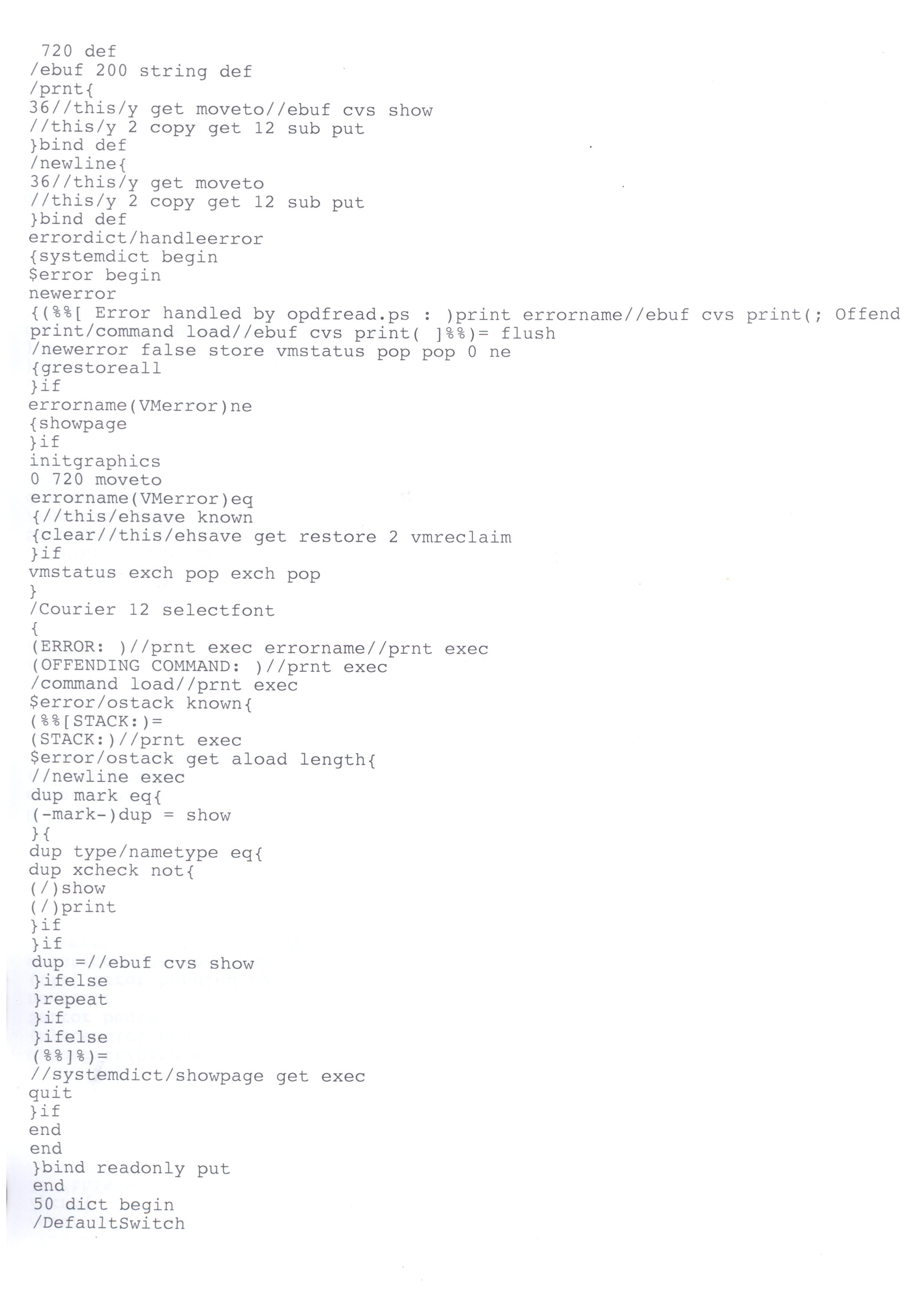 720 def
/ebuf 200 string def
/prnt{
36//this/y get moveto//ebuf cvs show
//this/y 2 copy get 12 sub put
}bind def
/newline{
36//this/y get moveto
//this/y 2 copy get 12 sub put
}bind def
errordict/handleerror
{systemdict begin
$error begin
newerror
{(%%[ Error handled by opdfread.ps : )print errorname//ebuf cvs print(; Offend
print/command load//ebuf cvs print( ]%%)= flush
/newerror false store vmstatus pop pop 0 ne
{grestoreall
}if
errorname(VMerror)ne
{showpage
}if
initgraphics
0 720 moveto
errorname(VMerror)eq
{//this/ehsave known
{clear//this/ehsave get restore 2 vmreclaim
}if
vmstatus exch pop exch pop
}
/Courier 12 selectfont
{
(ERROR: )//prnt exec errorname//prnt exec
(OFFENDING COMMAND: )//prnt exec
/command load//prnt exec
$error/ostack known{
(%%[STACK:)=
(STACK:)//prnt exec
$error/ostack get aload length{
//newline exec
dup mark eq{
(-mark-)dup = show
}{
dup type/nametype eq{
dup xcheck not{
(/)show
(/)print
}if
}if
dup =//ebuf cvs show
}ifelse
}repeat
}if
}ifelse
(%%]%)=
//systemdict/showpage get exec
quit
}if
end
end
}bind readonly put
end
50 dict begin
/DefaultSwitch